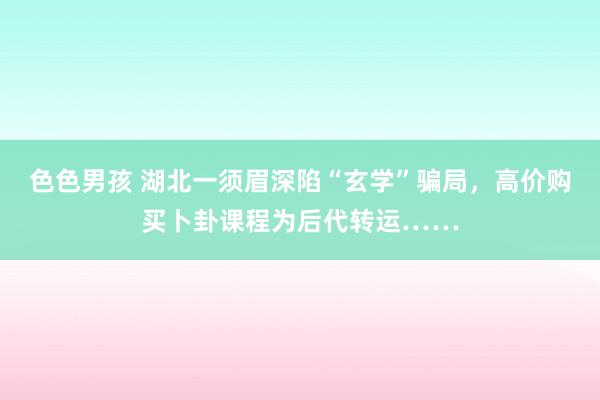 色色男孩 湖北一须眉深陷“玄学”骗局，高价购买卜卦课程为后代转运……